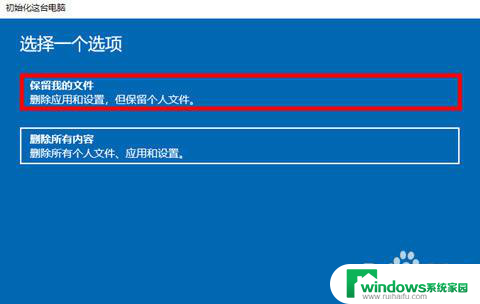 初始化这台电脑

选择一个选项

保留我的文件
删除应用和设置，但保留个人文件。

删除所有内容
删除所有个人文件、应用和设置。

windows系统家园
www.ruihaifu.com